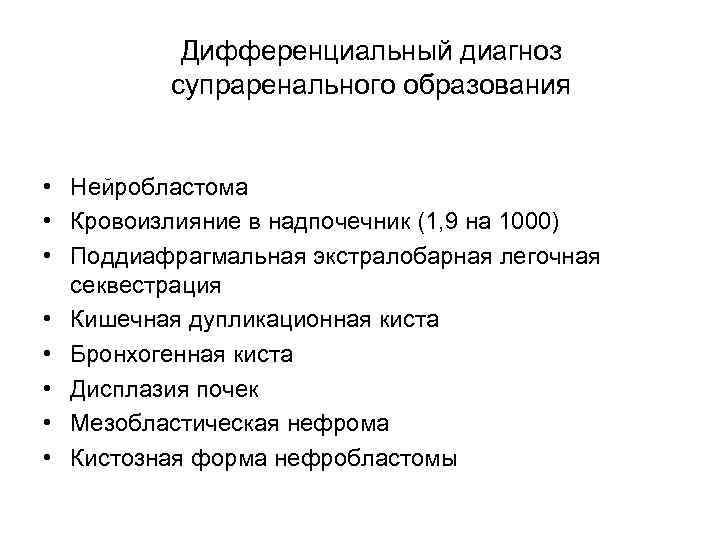 Дифференциальный диагноз супраренального образования

• Нейробластома
• Кровоизлияние в надпочечник (1,9 на 1000)
• Поддиафрагмальная экстралобарная легочная секвестрация
• Кишечная дупликационная киста
• Бронхогенная киста
• Дисплазия почек
• Мезобластическая нефрома
• Кистозная форма нефробластомы